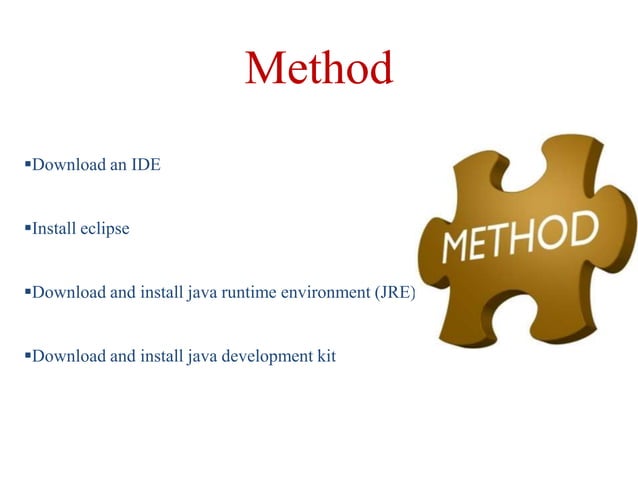 Method

▪Download an IDE

▪Install eclipse

▪Download and install java runtime environment (JRE)

▪Download and install java development kit

METHOD